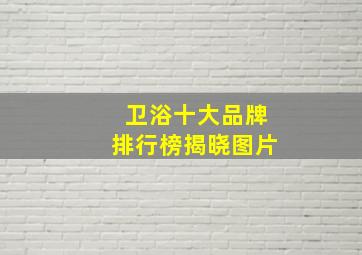 卫浴十大品牌
排行榜揭晓图片